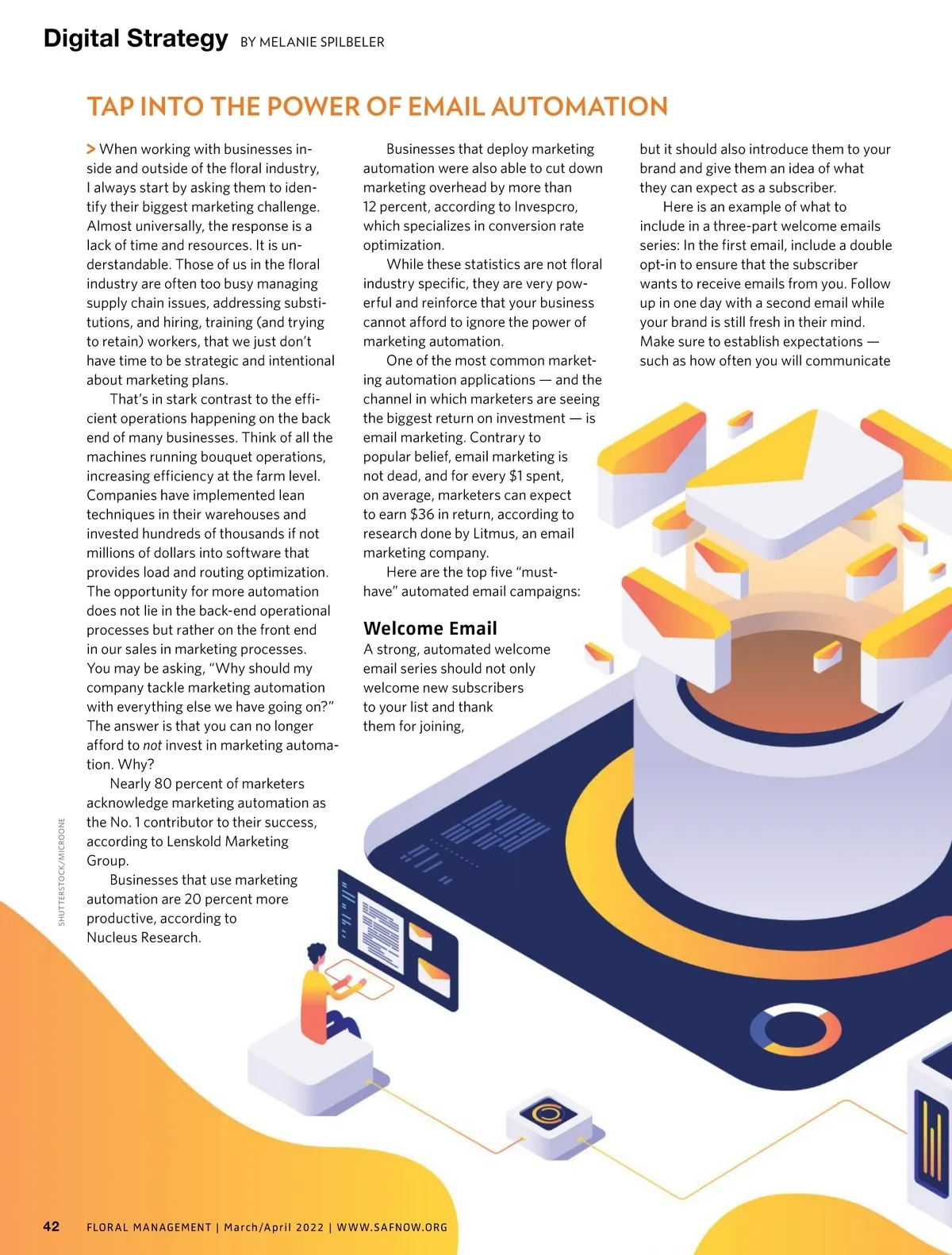 Digital Strategy BY MELANIE SPILBELER

TAP INTO THE POWER OF EMAIL AUTOMATION

> When working with businesses inside and outside of the floral industry, I always start by asking them to identify their biggest marketing challenge. Almost universally, the response is a lack of time and resources. It is understandable. Those of us in the floral industry are often too busy managing supply chain issues, addressing substitutions, and hiring, training (and trying to retain) workers, that we just don't have time to be strategic and intentional about marketing plans.

That's in stark contrast to the efficient operations happening on the back end of many businesses. Think of all the machines running bouquet operations, increasing efficiency at the farm level. Companies have implemented lean techniques in their warehouses and invested hundreds of thousands if not millions of dollars into software that provides load and routing optimization. The opportunity for more automation does not lie in the back-end operational processes but rather on the front end in our sales in marketing processes. You may be asking, "Why should my company tackle marketing automation with everything else we have going on?" The answer is that you can no longer afford to not invest in marketing automation. Why?

Nearly 80 percent of marketers acknowledge marketing automation as the No. 1 contributor to their success, according to Lenskold Marketing Group.

Businesses that use marketing automation are 20 percent more productive, according to Nucleus Research.

Businesses that deploy marketing automation were also able to cut down marketing overhead by more than 12 percent, according to Invespcro, which specializes in conversion rate optimization.

While these statistics are not floral industry specific, they are very powerful and reinforce that your business cannot afford to ignore the power of marketing automation.

One of the most common marketing automation applications — and the channel in which marketers are seeing the biggest return on investment — is email marketing. Contrary to popular belief, email marketing is not dead, and for every $1 spent, on average, marketers can expect to earn $36 in return, according to research done by Litmus, an email marketing company.

Here are the top five "must-have" automated email campaigns:

Welcome Email
A strong, automated welcome email series should not only welcome new subscribers to your list and thank them for joining,

but it should also introduce them to your brand and give them an idea of what they can expect as a subscriber.

Here is an example of what to include in a three-part welcome emails series: In the first email, include a double opt-in to ensure that the subscriber wants to receive emails from you. Follow up in one day with a second email while your brand is still fresh in their mind. Make sure to establish expectations — such as how often you will communicate

SHUTTERSTOCK/MICROONE

42 FLORAL MANAGEMENT | March/April 2022 | WWW.SAFNOW.ORG